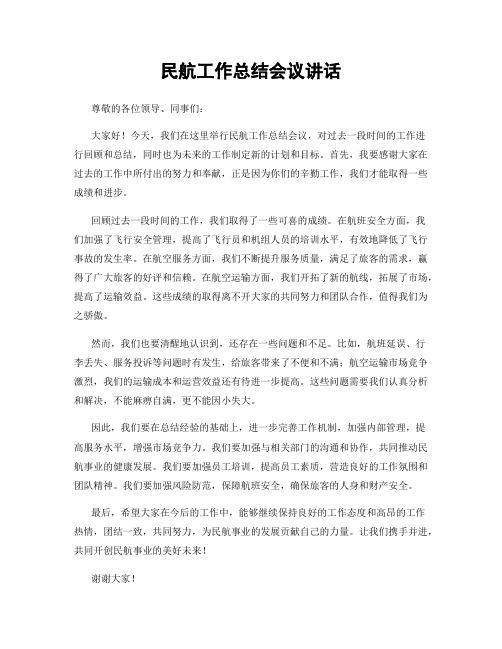 民航工作总结会议讲话

尊敬的各位领导、同事们：

大家好！今天，我们在这里举行民航工作总结会议，对过去一段时间的工作进行回顾和总结，同时也为未来的工作制定新的计划和目标。首先，我要感谢大家在过去的工作中所付出的努力和奉献，正是因为你们的辛勤工作，我们才能取得一些成绩和进步。

回顾过去一段时间的工作，我们取得了一些可喜的成绩。在航班安全方面，我们加强了飞行安全管理，提高了飞行员和机组人员的培训水平，有效地降低了飞行事故的发生率。在航空服务方面，我们不断提升服务质量，满足了旅客的需求，赢得了广大旅客的好评和信赖。在航空运输方面，我们开拓了新的航线，拓展了市场，提高了运输效益。这些成绩的取得离不开大家的共同努力和团队合作，值得我们为之骄傲。

然而，我们也要清醒地认识到，还存在一些问题和不足。比如，航班延误、行李丢失、服务投诉等问题时有发生，给旅客带来了不便和不满；航空运输市场竞争激烈，我们的运输成本和运营效益还有待进一步提高。这些问题需要我们认真分析和解决，不能麻痹自满，更不能因小失大。

因此，我们要在总结经验的基础上，进一步完善工作机制，加强内部管理，提高服务水平，增强市场竞争力。我们要加强与相关部门的沟通和协作，共同推动民航事业的健康发展。我们要加强员工培训，提高员工素质，营造良好的工作氛围和团队精神。我们要加强风险防范，保障航班安全，确保旅客的人身和财产安全。

最后，希望大家在今后的工作中，能够继续保持良好的工作态度和高昂的工作热情，团结一致，共同努力，为民航事业的发展贡献自己的力量。让我们携手并进，共同开创民航事业的美好未来！

谢谢大家！